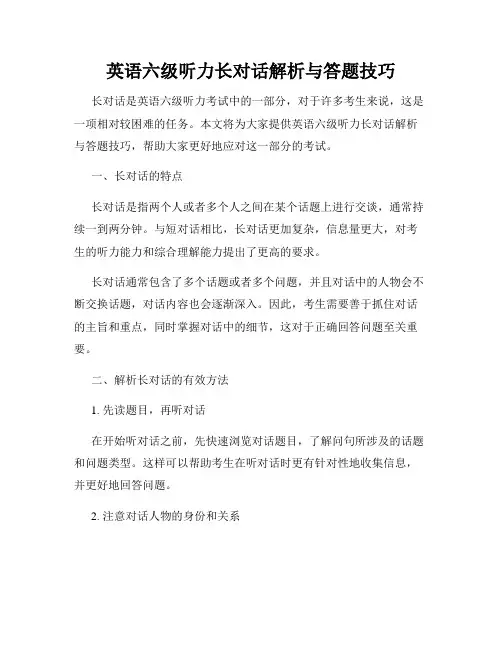 英语六级听力长对话解析与答题技巧

长对话是英语六级听力考试中的一部分，对于许多考生来说，这是一项相对较困难的任务。本文将为大家提供英语六级听力长对话解析与答题技巧，帮助大家更好地应对这一部分的考试。

一、长对话的特点

长对话是指两个人或者多个人之间在某个话题上进行交谈，通常持续一到两分钟。与短对话相比，长对话更加复杂，信息量更大，对考生的听力能力和综合理解能力提出了更高的要求。

长对话通常包含了多个话题或者多个问题，并且对话中的人物会不断交换话题，对话内容也会逐渐深入。因此，考生需要善于抓住对话的主旨和重点，同时掌握对话中的细节，这对于正确回答问题至关重要。

二、解析长对话的有效方法

1. 先读题目，再听对话

在开始听对话之前，先快速浏览对话题目，了解问句所涉及的话题和问题类型。这样可以帮助考生在听对话时更有针对性地收集信息，并更好地回答问题。

2. 注意对话人物的身份和关系